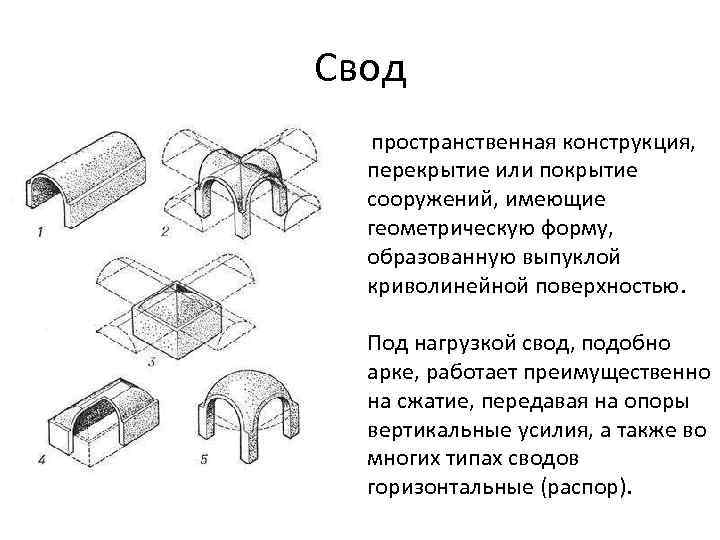 Свод

1

2

3

4

5

пространственная конструкция, перекрытие или покрытие сооружений, имеющие геометрическую форму, образованную выпуклой криволинейной поверхностью.

Под нагрузкой свод, подобно арке, работает преимущественно на сжатие, передавая на опоры вертикальные усилия, а также во многих типах сводов горизонтальные (распор).